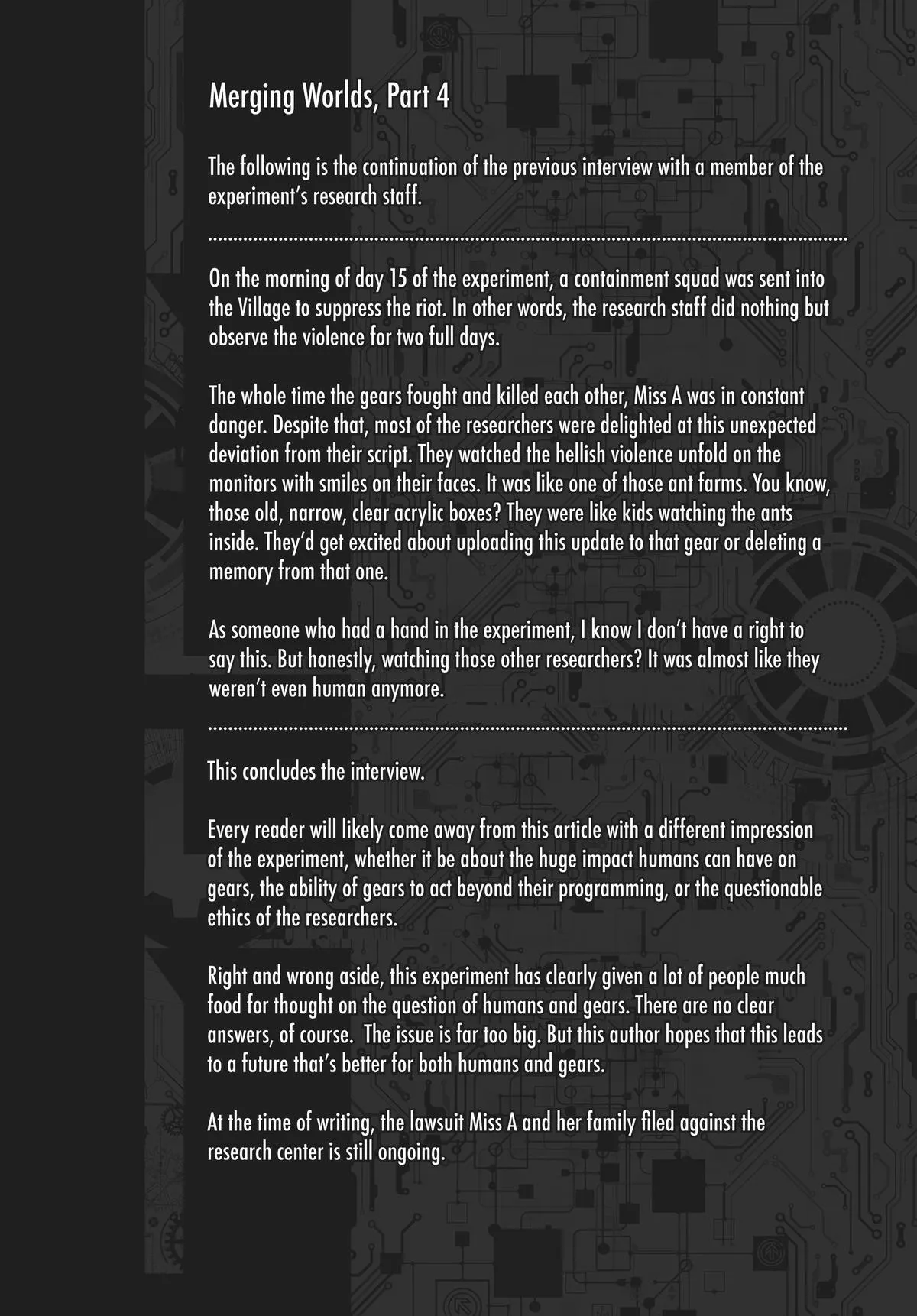 Merging Worlds, Part 4

The following is the continuation of the previous interview with a member of the experiment's research staff.

On the morning of day 15 of the experiment, a containment squad was sent into the Village to suppress the riot. In other words, the research staff did nothing but observe the violence for two full days.

The whole time the gears fought and killed each other, Miss A was in constant danger. Despite that, most of the researchers were delighted at this unexpected deviation from their script. They watched the hellish violence unfold on the monitors with smiles on their faces. It was like one of those ant farms. You know, those old, narrow, clear acrylic boxes? They were like kids watching the ants inside. They'd get excited about uploading this update to that gear or deleting a memory from that one.

As someone who had a hand in the experiment, I know I don't have a right to say this. But honestly, watching those other researchers? It was almost like they weren't even human anymore.

This concludes the interview.

Every reader will likely come away from this article with a different impression of the experiment, whether it be about the huge impact humans can have on gears, the ability of gears to act beyond their programming, or the questionable ethics of the researchers.

Right and wrong aside, this experiment has clearly given a lot of people much food for thought on the question of humans and gears. There are no clear answers, of course. The issue is far too big. But this author hopes that this leads to a future that's better for both humans and gears.

At the time of writing, the lawsuit Miss A and her family filed against the research center is still ongoing.